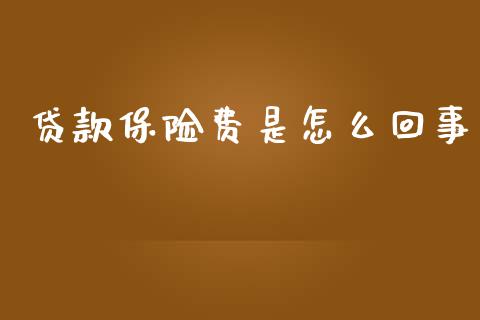 贷款保险费是怎么回事